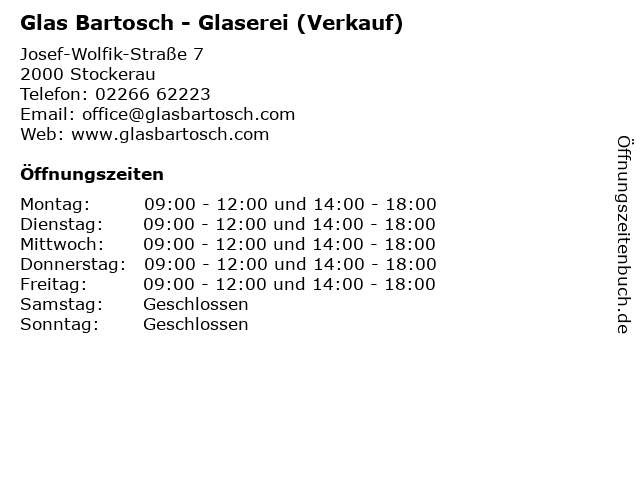 Glas Bartosch - Glaserei (Verkauf)

Josef-Wolfik-Straße 7
2000 Stockerau
Telefon: 02266 62223
Email: office@glasbartosch.com
Web: www.glasbartosch.com

Öffnungszeiten

Montag: 09:00 - 12:00 und 14:00 - 18:00
Dienstag: 09:00 - 12:00 und 14:00 - 18:00
Mittwoch: 09:00 - 12:00 und 14:00 - 18:00
Donnerstag: 09:00 - 12:00 und 14:00 - 18:00
Freitag: 09:00 - 12:00 und 14:00 - 18:00
Samstag: Geschlossen
Sonntag: Geschlossen

Öffnungszeitenbuch.de